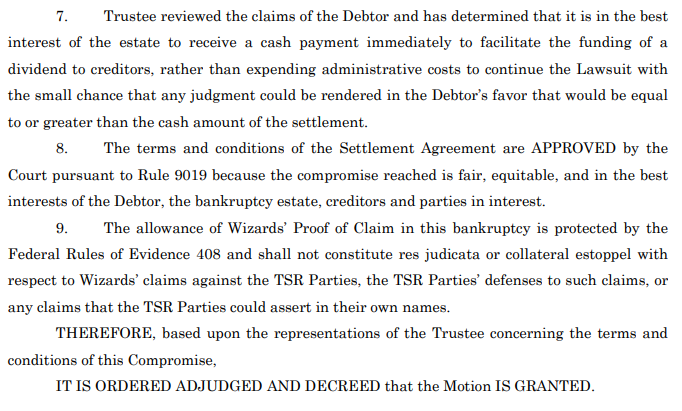 7. Trustee reviewed the claims of the Debtor and has determined that it is in the best interest of the estate to receive a cash payment immediately to facilitate the funding of a dividend to creditors, rather than expending administrative costs to continue the Lawsuit with the small chance that any judgment could be rendered in the Debtor's favor that would be equal to or greater than the cash amount of the settlement.

8. The terms and conditions of the Settlement Agreement are APPROVED by the Court pursuant to Rule 9019 because the compromise reached is fair, equitable, and in the best interests of the Debtor, the bankruptcy estate, creditors and parties in interest.

9. The allowance of Wizards' Proof of Claim in this bankruptcy is protected by the Federal Rules of Evidence 408 and shall not constitute res judicata or collateral estoppel with respect to Wizards' claims against the TSR Parties, the TSR Parties' defenses to such claims, or any claims that the TSR Parties could assert in their own names.

THEREFORE, based upon the representations of the Trustee concerning the terms and conditions of this Compromise,

IT IS ORDERED ADJUDGED AND DECREED that the Motion IS GRANTED.